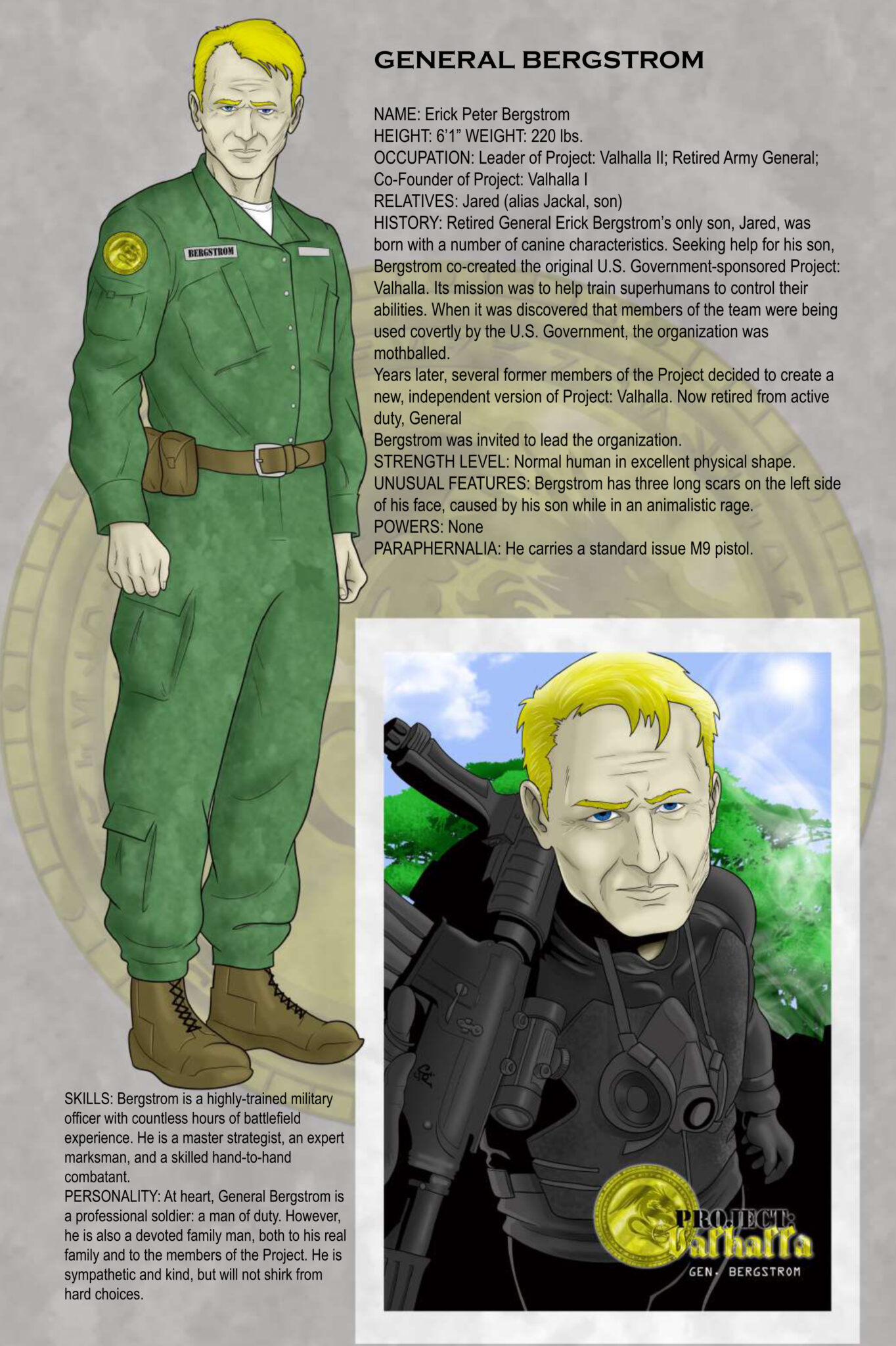 GENERAL BERGSTROM

NAME: Erick Peter Bergstrom
HEIGHT: 6'1" WEIGHT: 220 lbs.
OCCUPATION: Leader of Project: Valhalla II; Retired Army General; Co-Founder of Project: Valhalla I
RELATIVES: Jared (alias Jackal, son)
HISTORY: Retired General Erick Bergstrom's only son, Jared, was born with a number of canine characteristics. Seeking help for his son, Bergstrom co-created the original U.S. Government-sponsored Project: Valhalla. Its mission was to help train superhumans to control their abilities. When it was discovered that members of the team were being used covertly by the U.S. Government, the organization was mothballed.
Years later, several former members of the Project decided to create a new, independent version of Project: Valhalla. Now retired from active duty, General
Bergstrom was invited to lead the organization.
STRENGTH LEVEL: Normal human in excellent physical shape.
UNUSUAL FEATURES: Bergstrom has three long scars on the left side of his face, caused by his son while in an animalistic rage.
POWERS: None
PARAPHERNALIA: He carries a standard issue M9 pistol.

BERGSTROM

SKILLS: Bergstrom is a highly-trained military officer with countless hours of battlefield experience. He is a master strategist, an expert marksman, and a skilled hand-to-hand combatant.
PERSONALITY: At heart, General Bergstrom is a professional soldier: a man of duty. However, he is also a devoted family man, both to his real family and to the members of the Project. He is sympathetic and kind, but will not shirk from hard choices.

PROJECT: Valhalla
GEN. BERGSTROM